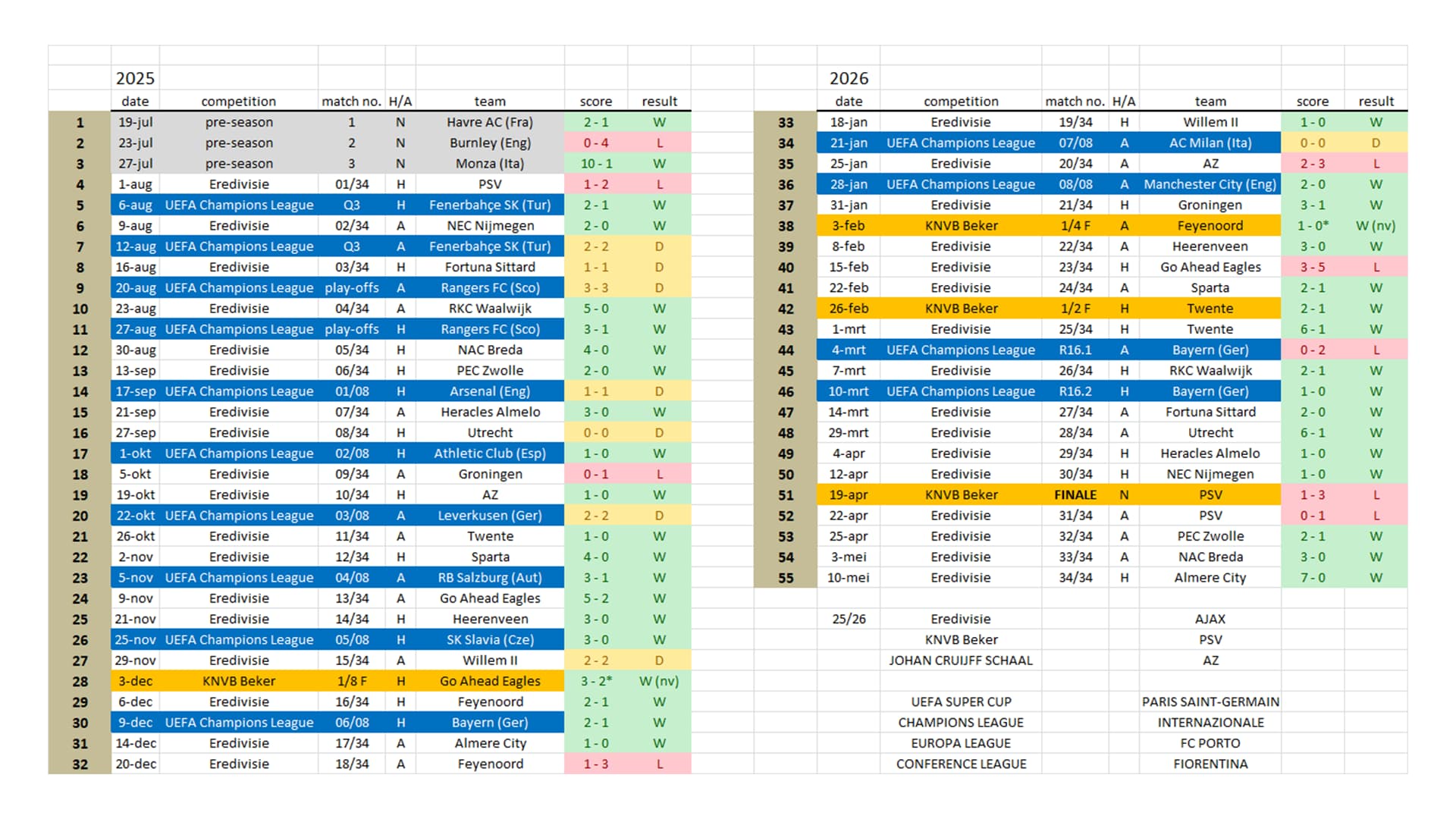 2025

| | date | competition | match no. | H/A | team | score | result |
|---|---|---|---|---|---|---|---|
| 1 | 19-jul | pre-season | 1 | N | Havre AC (Fra) | 2 - 1 | W |
| 2 | 23-jul | pre-season | 2 | N | Burnley (Eng) | 0 - 4 | L |
| 3 | 27-jul | pre-season | 3 | N | Monza (Ita) | 10 - 1 | W |
| 4 | 1-aug | Eredivisie | 01/34 | H | PSV | 1 - 2 | L |
| 5 | 6-aug | UEFA Champions League | Q3 | H | Fenerbahçe SK (Tur) | 2 - 1 | W |
| 6 | 9-aug | Eredivisie | 02/34 | A | NEC Nijmegen | 2 - 0 | W |
| 7 | 12-aug | UEFA Champions League | Q3 | A | Fenerbahçe SK (Tur) | 2 - 2 | D |
| 8 | 16-aug | Eredivisie | 03/34 | H | Fortuna Sittard | 1 - 1 | D |
| 9 | 20-aug | UEFA Champions League | play-offs | A | Rangers FC (Sco) | 3 - 3 | D |
| 10 | 23-aug | Eredivisie | 04/34 | A | RKC Waalwijk | 5 - 0 | W |
| 11 | 27-aug | UEFA Champions League | play-offs | H | Rangers FC (Sco) | 3 - 1 | W |
| 12 | 30-aug | Eredivisie | 05/34 | H | NAC Breda | 4 - 0 | W |
| 13 | 13-sep | Eredivisie | 06/34 | H | PEC Zwolle | 2 - 0 | W |
| 14 | 17-sep | UEFA Champions League | 01/08 | H | Arsenal (Eng) | 1 - 1 | D |
| 15 | 21-sep | Eredivisie | 07/34 | A | Heracles Almelo | 3 - 0 | W |
| 16 | 27-sep | Eredivisie | 08/34 | H | Utrecht | 0 - 0 | D |
| 17 | 1-okt | UEFA Champions League | 02/08 | H | Athletic Club (Esp) | 1 - 0 | W |
| 18 | 5-okt | Eredivisie | 09/34 | A | Groningen | 0 - 1 | L |
| 19 | 19-okt | Eredivisie | 10/34 | H | AZ | 1 - 0 | W |
| 20 | 22-okt | UEFA Champions League | 03/08 | A | Leverkusen (Ger) | 2 - 2 | D |
| 21 | 26-okt | Eredivisie | 11/34 | A | Twente | 1 - 0 | W |
| 22 | 2-nov | Eredivisie | 12/34 | H | Sparta | 4 - 0 | W |
| 23 | 5-nov | UEFA Champions League | 04/08 | A | RB Salzburg (Aut) | 3 - 1 | W |
| 24 | 9-nov | Eredivisie | 13/34 | A | Go Ahead Eagles | 5 - 2 | W |
| 25 | 21-nov | Eredivisie | 14/34 | H | Heerenveen | 3 - 0 | W |
| 26 | 25-nov | UEFA Champions League | 05/08 | H | SK Slavia (Cze) | 3 - 0 | W |
| 27 | 29-nov | Eredivisie | 15/34 | A | Willem II | 2 - 2 | D |
| 28 | 3-dec | KNVB Beker | 1/8 F | H | Go Ahead Eagles | 3 - 2* | W (nv) |
| 29 | 6-dec | Eredivisie | 16/34 | H | Feyenoord | 2 - 1 | W |
| 30 | 9-dec | UEFA Champions League | 06/08 | H | Bayern (Ger) | 2 - 1 | W |
| 31 | 14-dec | Eredivisie | 17/34 | A | Almere City | 1 - 0 | W |
| 32 | 20-dec | Eredivisie | 18/34 | A | Feyenoord | 1 - 3 | L |

2026

| | date | competition | match no. | H/A | team | score | result |
|---|---|---|---|---|---|---|---|
| 33 | 18-jan | Eredivisie | 19/34 | H | Willem II | 1 - 0 | W |
| 34 | 21-jan | UEFA Champions League | 07/08 | A | AC Milan (Ita) | 0 - 0 | D |
| 35 | 25-jan | Eredivisie | 20/34 | A | AZ | 2 - 3 | L |
| 36 | 28-jan | UEFA Champions League | 08/08 | A | Manchester City (Eng) | 2 - 0 | W |
| 37 | 31-jan | Eredivisie | 21/34 | H | Groningen | 3 - 1 | W |
| 38 | 3-feb | KNVB Beker | 1/4 F | A | Feyenoord | 1 - 0* | W (nv) |
| 39 | 8-feb | Eredivisie | 22/34 | A | Heerenveen | 3 - 0 | W |
| 40 | 15-feb | Eredivisie | 23/34 | H | Go Ahead Eagles | 3 - 5 | L |
| 41 | 22-feb | Eredivisie | 24/34 | A | Sparta | 2 - 1 | W |
| 42 | 26-feb | KNVB Beker | 1/2 F | H | Twente | 2 - 1 | W |
| 43 | 1-mrt | Eredivisie | 25/34 | H | Twente | 6 - 1 | W |
| 44 | 4-mrt | UEFA Champions League | R16.1 | A | Bayern (Ger) | 0 - 2 | L |
| 45 | 7-mrt | Eredivisie | 26/34 | H | RKC Waalwijk | 2 - 1 | W |
| 46 | 10-mrt | UEFA Champions League | R16.2 | H | Bayern (Ger) | 1 - 0 | W |
| 47 | 14-mrt | Eredivisie | 27/34 | A | Fortuna Sittard | 2 - 0 | W |
| 48 | 29-mrt | Eredivisie | 28/34 | A | Utrecht | 6 - 1 | W |
| 49 | 4-apr | Eredivisie | 29/34 | H | Heracles Almelo | 1 - 0 | W |
| 50 | 12-apr | Eredivisie | 30/34 | H | NEC Nijmegen | 1 - 0 | W |
| 51 | 19-apr | KNVB Beker | FINALE | N | PSV | 1 - 3 | L |
| 52 | 22-apr | Eredivisie | 31/34 | A | PSV | 0 - 1 | L |
| 53 | 25-apr | Eredivisie | 32/34 | A | PEC Zwolle | 2 - 1 | W |
| 54 | 3-mei | Eredivisie | 33/34 | A | NAC Breda | 3 - 0 | W |
| 55 | 10-mei | Eredivisie | 34/34 | H | Almere City | 7 - 0 | W |

| | | |
|---|---|---|
| 25/26 | Eredivisie | AJAX |
| | KNVB Beker | PSV |
| | JOHAN CRUIJFF SCHAAL | AZ |
| | UEFA SUPER CUP | PARIS SAINT-GERMAIN |
| | CHAMPIONS LEAGUE | INTERNAZIONALE |
| | EUROPA LEAGUE | FC PORTO |
| | CONFERENCE LEAGUE | FIORENTINA |